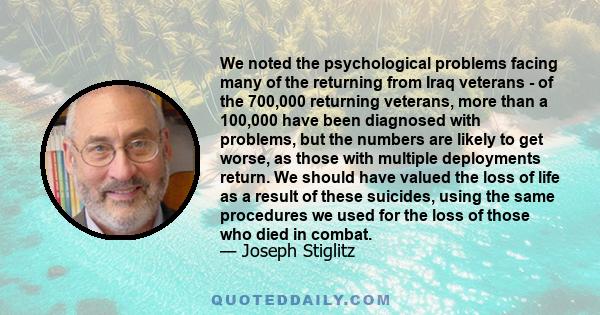 We noted the psychological problems facing many of the returning from Iraq veterans - of the 700,000 returning veterans, more than a 100,000 have been diagnosed with problems, but the numbers are likely to get worse, as those with multiple deployments return. We should have valued the loss of life as a result of these suicides, using the same procedures we used for the loss of those who died in combat.
— Joseph Stiglitz

QUOTEDDAILY.COM